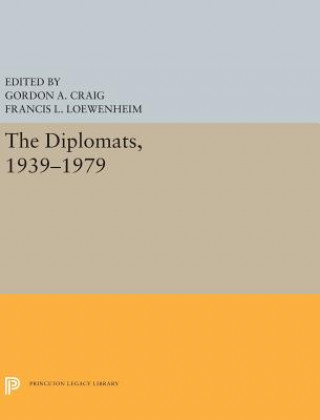 EDITED BY
GORDON A. CRAIG
FRANCIS L. LOEWENHEIM

The Diplomats, 1939–1979

PRINCETON LEGACY LIBRARY